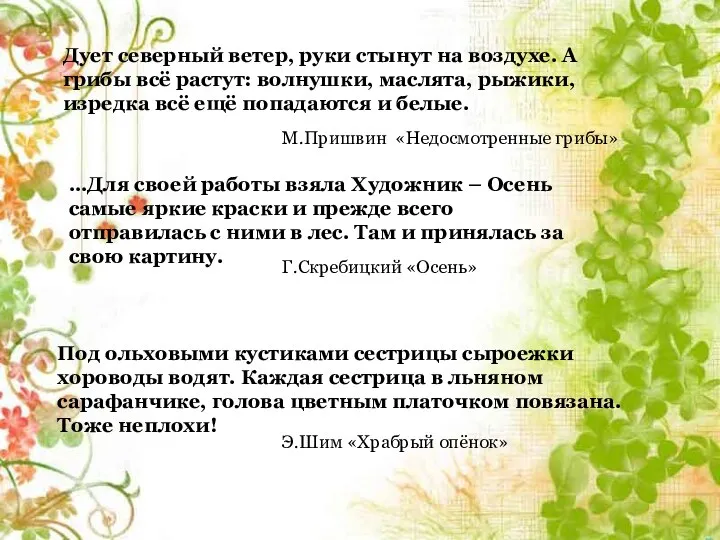 Дует северный ветер, руки стынут на воздухе. А грибы всё растут: волнушки, маслята, рыжики, изредка всё ещё попадаются и белые.

М.Пришвин «Недосмотренные грибы»

...Для своей работы взяла Художник – Осень самые яркие краски и прежде всего отправилась с ними в лес. Там и принялась за свою картину.

Г.Скребицкий «Осень»

Под ольховыми кустиками сестрицы сыроежки хороводы водят. Каждая сестрица в льняном сарафанчике, голова цветным платочком повязана. Тоже неплохи!

Э.Шим «Храбрый опёнок»